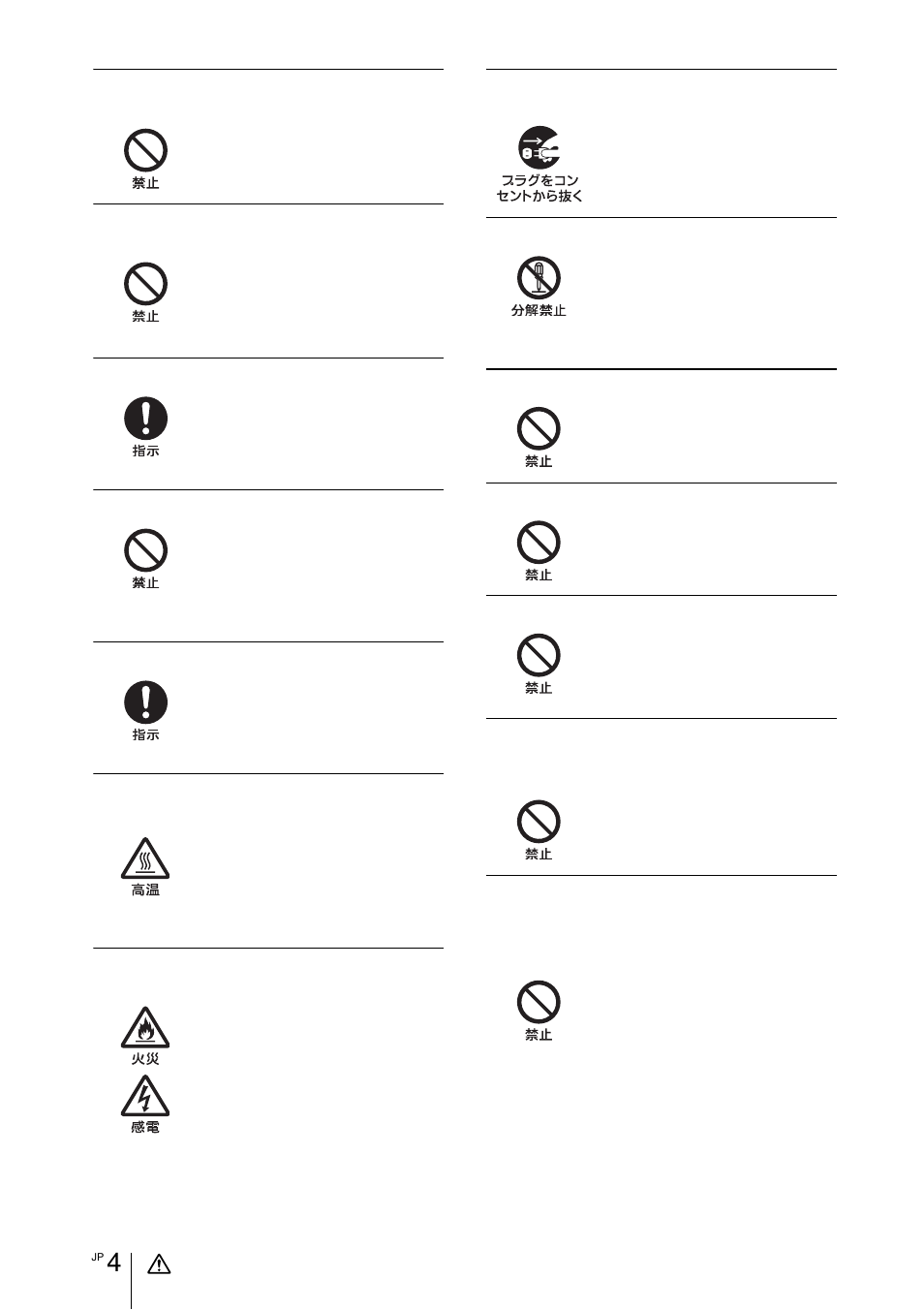 禁止

禁止

指示

禁止

指示

高温

火災

感電

プラグをコンセントから抜く

分解禁止

禁止

禁止

禁止

禁止

禁止

JP 4